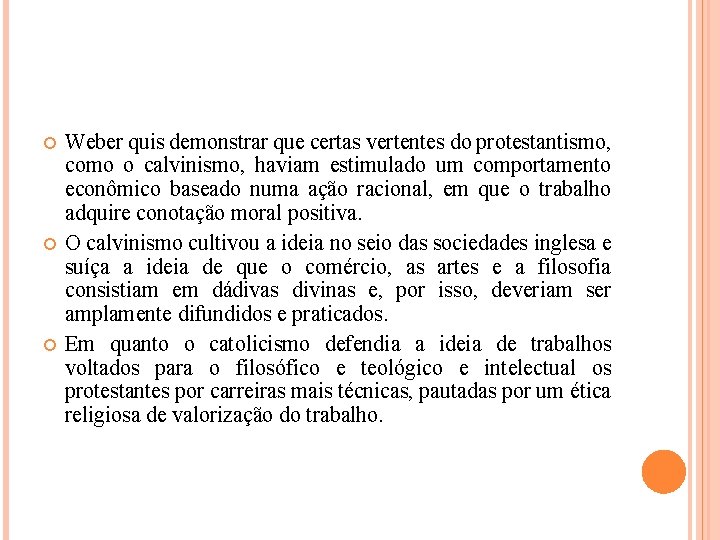 Weber quis demonstrar que certas vertentes do protestantismo, como o calvinismo, haviam estimulado um comportamento econômico baseado numa ação racional, em que o trabalho adquire conotação moral positiva.

O calvinismo cultivou a ideia no seio das sociedades inglesa e suíça a ideia de que o comércio, as artes e a filosofia consistiam em dádivas divinas e, por isso, deveriam ser amplamente difundidos e praticados.

Em quanto o catolicismo defendia a ideia de trabalhos voltados para o filosófico e teológico e intelectual os protestantes por carreiras mais técnicas, pautadas por um ética religiosa de valorização do trabalho.